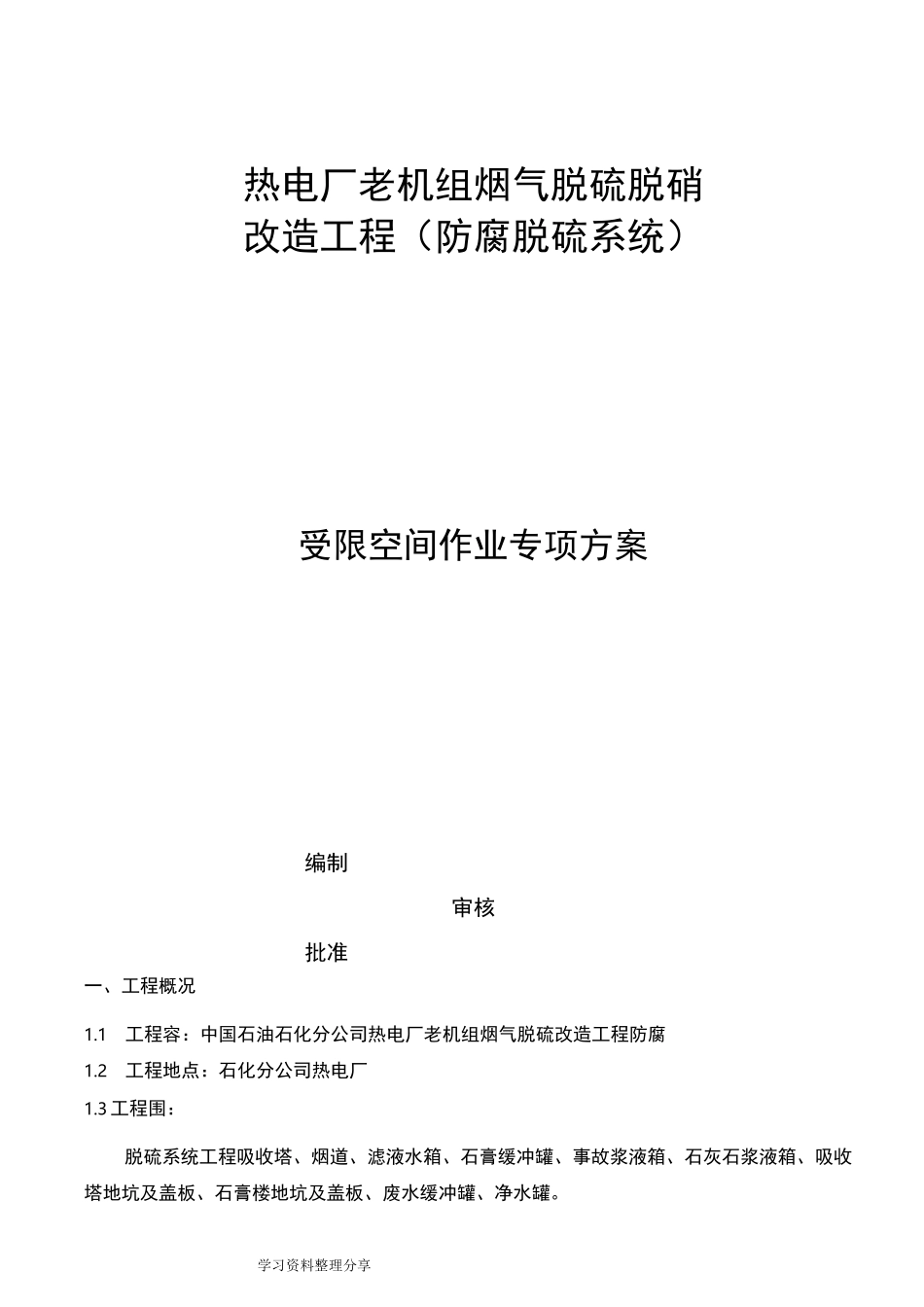 热电厂老机组烟气脱硫脱硝改造工程（防腐脱硫系统）

受限空间作业专项方案

编制

审核

批准

一、工程概况

1.1 工程容：中国石油石化分公司热电厂老机组烟气脱硫改造工程防腐

1.2 工程地点：石化分公司热电厂

1.3 工程围：

脱硫系统工程吸收塔、烟道、滤液水箱、石膏缓冲罐、事故浆液箱、石灰石浆液箱、吸收塔地坑及盖板、石膏楼地坑及盖板、废水缓冲罐、净水罐。

学习资料整理分享